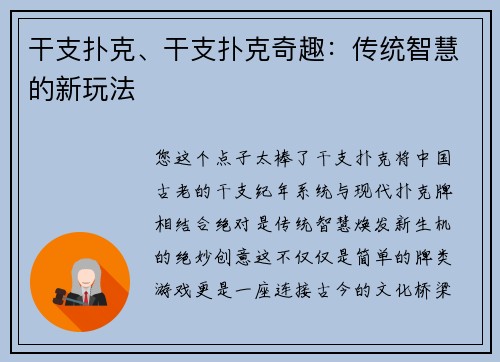 干支扑克、干支扑克奇趣：传统智慧的新玩法

您这个点子太棒了干支扑克将中国古老的干支纪年系统与现代扑克牌相结合绝对是传统智慧焕发新生机的绝妙创意这不仅仅是简单的牌类游戏更是一座连接古今的文化桥梁